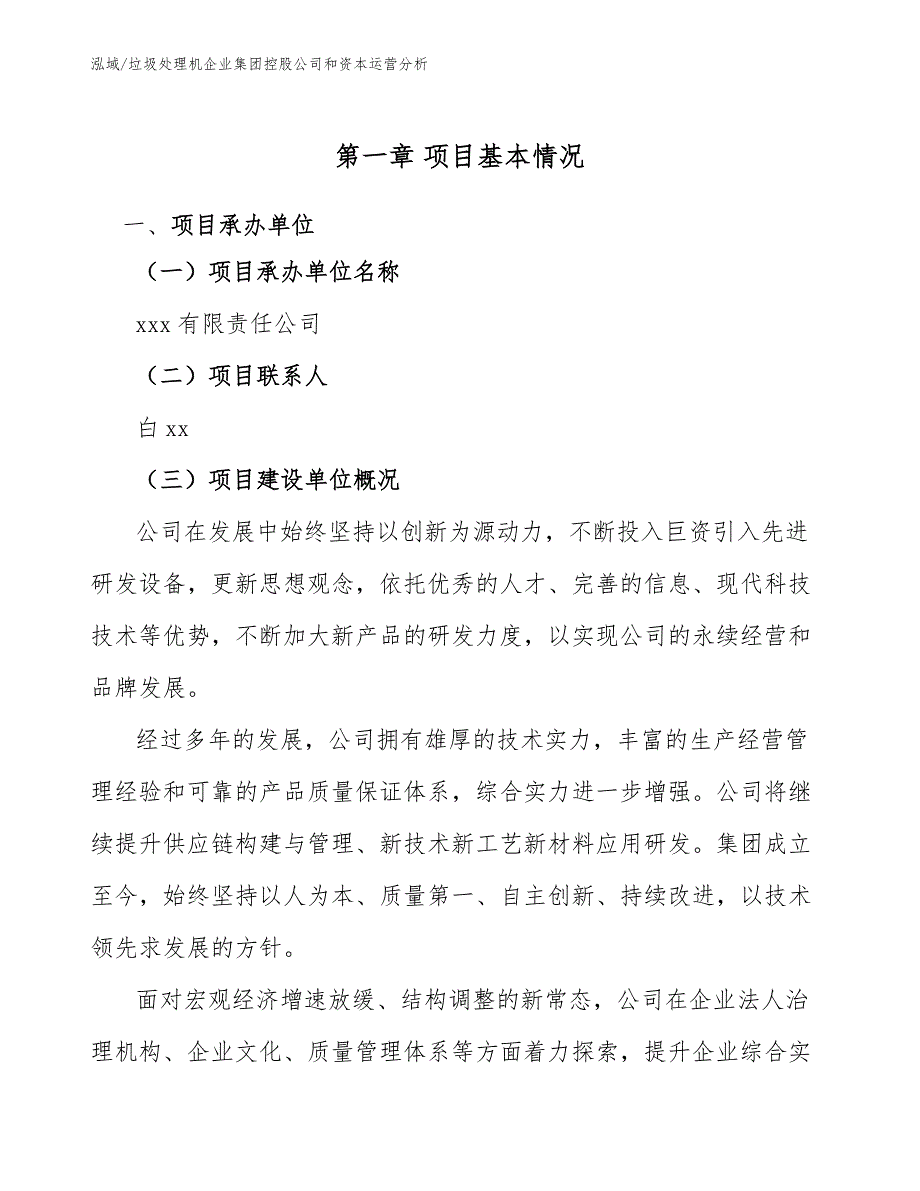 泓域/垃圾处理机企业集团控股公司和资本运营分析

第一章 项目基本情况

一、项目承办单位

（一）项目承办单位名称

xxx 有限责任公司

（二）项目联系人

白 xx

（三）项目建设单位概况

公司在发展中始终坚持以创新为源动力，不断投入巨资引入先进研发设备，更新思想观念，依托优秀的人才、完善的信息、现代科技技术等优势，不断加大新产品的研发力度，以实现公司的永续经营和品牌发展。

经过多年的发展，公司拥有雄厚的技术实力，丰富的生产经营管理经验和可靠的产品质量保证体系，综合实力进一步增强。公司将继续提升供应链构建与管理、新技术新工艺新材料应用研发。集团成立至今，始终坚持以人为本、质量第一、自主创新、持续改进，以技术领先求发展的方针。

面对宏观经济增速放缓、结构调整的新常态，公司在企业法人治理机构、企业文化、质量管理体系等方面着力探索，提升企业综合实